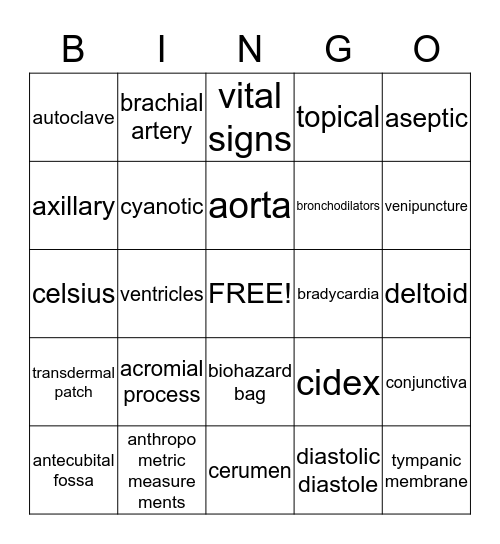 | B | I | N | G | O |
|---|---|---|---|---|
| autoclave | brachial artery | vital signs | topical | aseptic |
| axillary | cyanotic | aorta | bronchodilators | venipuncture |
| celsius | ventricles | FREE! | bradycardia | deltoid |
| transdermal patch | acromial process | biohazard bag | cidex | conjunctiva |
| antecubital fossa | anthropo metric measure ments | cerumen | diastolic diastole | tympanic membrane |